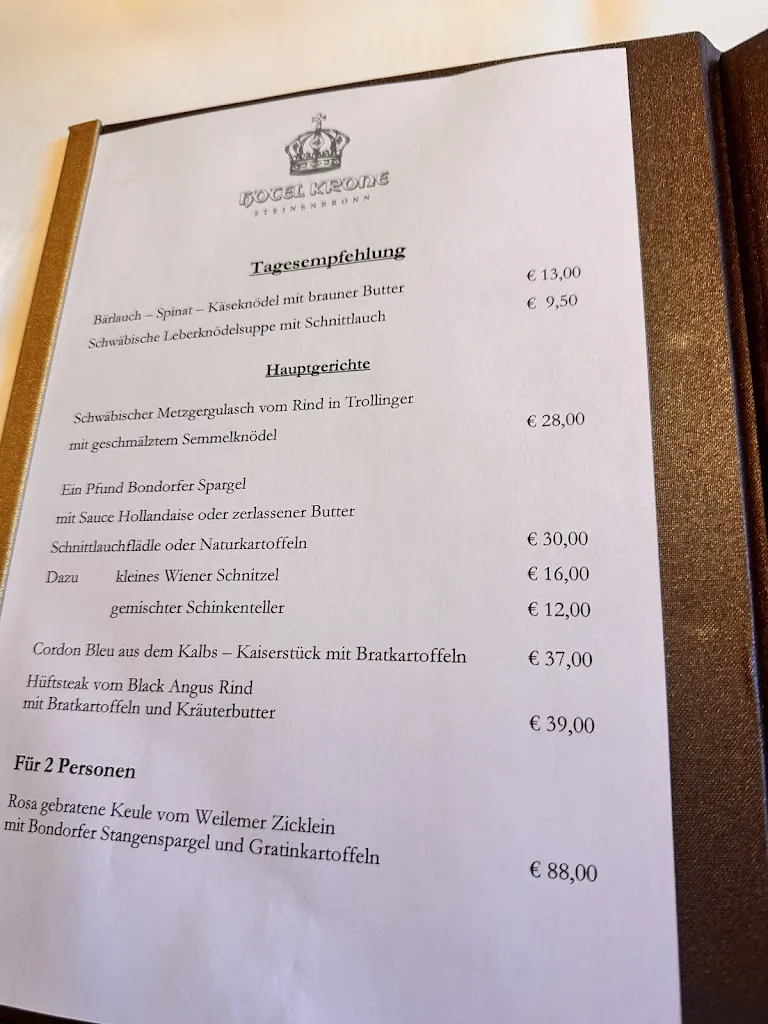 HOTEL KRONE
STEINENBRONN

Tagesempfehlung

Bärlauch – Spinat – Käseknödel mit brauner Butter € 13,00
Schwäbische Leberknödelsuppe mit Schnittlauch € 9,50

Hauptgerichte

Schwäbischer Metzgergulasch vom Rind in Trollinger mit geschmälztem Semmelknödel € 28,00

Ein Pfund Bondorfer Spargel
mit Sauce Hollandaise oder zerlassener Butter
Schnittlauchflädle oder Naturkartoffeln € 30,00
Dazu kleines Wiener Schnitzel € 16,00
gemischter Schinkenteller € 12,00

Cordon Bleu aus dem Kalbs – Kaiserstück mit Bratkartoffeln € 37,00

Hüftsteak vom Black Angus Rind
mit Bratkartoffeln und Kräuterbutter € 39,00

Für 2 Personen

Rosa gebratene Keule vom Weilemer Zicklein
mit Bondorfer Stangenspargel und Gratinkartoffeln € 88,00